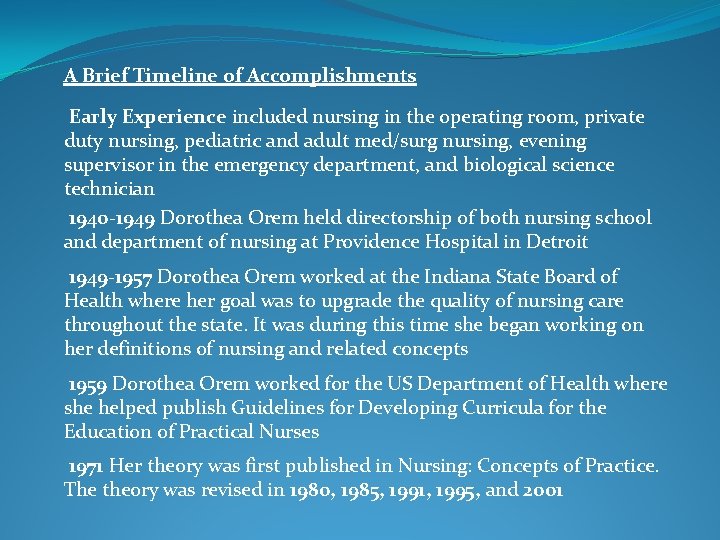 A Brief Timeline of Accomplishments

Early Experience included nursing in the operating room, private duty nursing, pediatric and adult med/surg nursing, evening supervisor in the emergency department, and biological science technician

1940-1949 Dorothea Orem held directorship of both nursing school and department of nursing at Providence Hospital in Detroit

1949-1957 Dorothea Orem worked at the Indiana State Board of Health where her goal was to upgrade the quality of nursing care throughout the state. It was during this time she began working on her definitions of nursing and related concepts

1959 Dorothea Orem worked for the US Department of Health where she helped publish Guidelines for Developing Curricula for the Education of Practical Nurses

1971 Her theory was first published in Nursing: Concepts of Practice. The theory was revised in 1980, 1985, 1991, 1995, and 2001